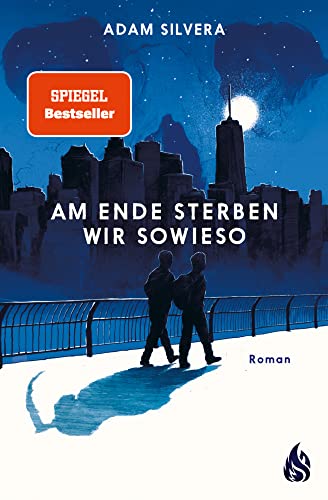 ADAM SILVERA

SPIEGEL
Bestseller

AM ENDE STERBEN WIR SOWIESO

Roman